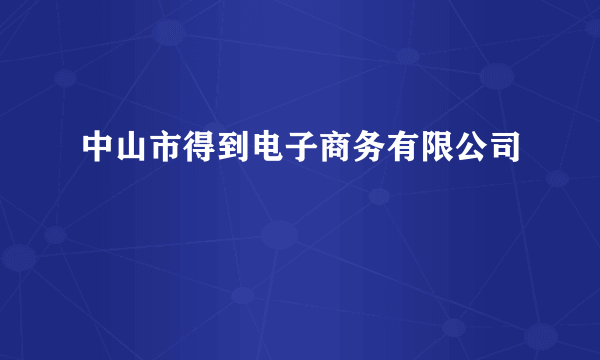 中山市得到电子商务有限公司